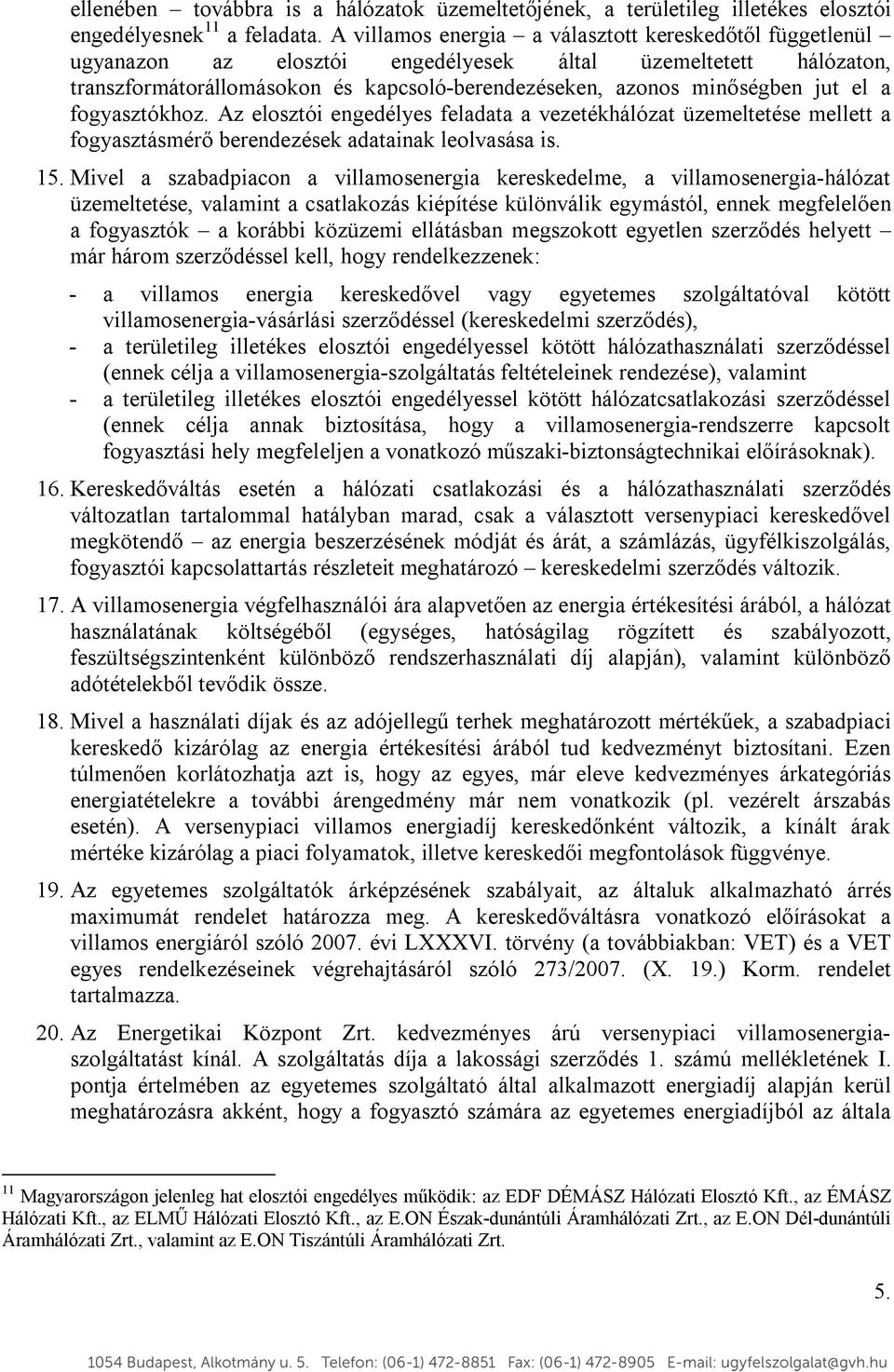 ellenében – továbbra is a hálózatok üzemeltetőjének, a területileg illetékes elosztói engedélyesnek$^{11}$ a feladata. A villamos energia – a választott kereskedőtől függetlenül – ugyanazon az elosztói engedélyesek által üzemeltetett hálózaton, transzformátorállomásokon és kapcsoló-berendezéseken, azonos minőségben jut el a fogyasztókhoz. Az elosztói engedélyes feladata a vezetékhálózat üzemeltetése mellett a fogyasztásmérő berendezések adatainak leolvasása is.

15. Mivel a szabadpiacon a villamosenergia kereskedelme, a villamosenergia-hálózat üzemeltetése, valamint a csatlakozás kiépítése különválik egymástól, ennek megfelelően a fogyasztók – a korábbi közüzemi ellátásban megszokott egyetlen szerződés helyett – már három szerződéssel kell, hogy rendelkezzenek:

- a villamos energia kereskedővel vagy egyetemes szolgáltatóval kötött villamosenergia-vásárlási szerződéssel (kereskedelmi szerződés),
- a területileg illetékes elosztói engedélyessel kötött hálózathasználati szerződéssel (ennek célja a villamosenergia-szolgáltatás feltételeinek rendezése), valamint
- a területileg illetékes elosztói engedélyessel kötött hálózatcsatlakozási szerződéssel (ennek célja annak biztosítása, hogy a villamosenergia-rendszerre kapcsolt fogyasztási hely megfeleljen a vonatkozó műszaki-biztonságtechnikai előírásoknak).

16. Kereskedőváltás esetén a hálózati csatlakozási és a hálózathasználati szerződés változatlan tartalommal hatályban marad, csak a választott versenypiaci kereskedővel megkötendő – az energia beszerzésének módját és árát, a számlázás, ügyfélkiszolgálás, fogyasztói kapcsolattartás részleteit meghatározó – kereskedelmi szerződés változik.

17. A villamosenergia végfelhasználói ára alapvetően az energia értékesítési árából, a hálózat használatának költségéből (egységes, hatóságilag rögzített és szabályozott, feszültségszintenként különböző rendszerhasználati díj alapján), valamint különböző adótételekből tevődik össze.

18. Mivel a használati díjak és az adójellegű terhek meghatározott mértékűek, a szabadpiaci kereskedő kizárólag az energia értékesítési árából tud kedvezményt biztosítani. Ezen túlmenően korlátozhatja azt is, hogy az egyes, már eleve kedvezményes árkategóriás energiatételekre a további árengedmény már nem vonatkozik (pl. vezérelt árszabás esetén). A versenypiaci villamos energiadíj kereskedőnként változik, a kínált árak mértéke kizárólag a piaci folyamatok, illetve kereskedői megfontolások függvénye.

19. Az egyetemes szolgáltatók árképzésének szabályait, az általuk alkalmazható árrés maximumát rendelet határozza meg. A kereskedőváltásra vonatkozó előírásokat a villamos energiáról szóló 2007. évi LXXXVI. törvény (a továbbiakban: VET) és a VET egyes rendelkezéseinek végrehajtásáról szóló 273/2007. (X. 19.) Korm. rendelet tartalmazza.

20. Az Energetikai Központ Zrt. kedvezményes árú versenypiaci villamosenergia-szolgáltatást kínál. A szolgáltatás díja a lakossági szerződés 1. számú mellékletének I. pontja értelmében az egyetemes szolgáltató által alkalmazott energiadíj alapján kerül meghatározásra akként, hogy a fogyasztó számára az egyetemes energiadíjból az általa

$^{11}$ Magyarországon jelenleg hat elosztói engedélyes működik: az EDF DÉMÁSZ Hálózati Elosztó Kft., az ÉMÁSZ Hálózati Kft., az ELMŰ Hálózati Elosztó Kft., az E.ON Észak-dunántúli Áramhálózati Zrt., az E.ON Dél-dunántúli Áramhálózati Zrt., valamint az E.ON Tiszántúli Áramhálózati Zrt.

5.

1054 Budapest, Alkotmány u. 5. Telefon: (06-1) 472-8851 Fax: (06-1) 472-8905 E-mail: ugyfelszolgalat@gvh.hu